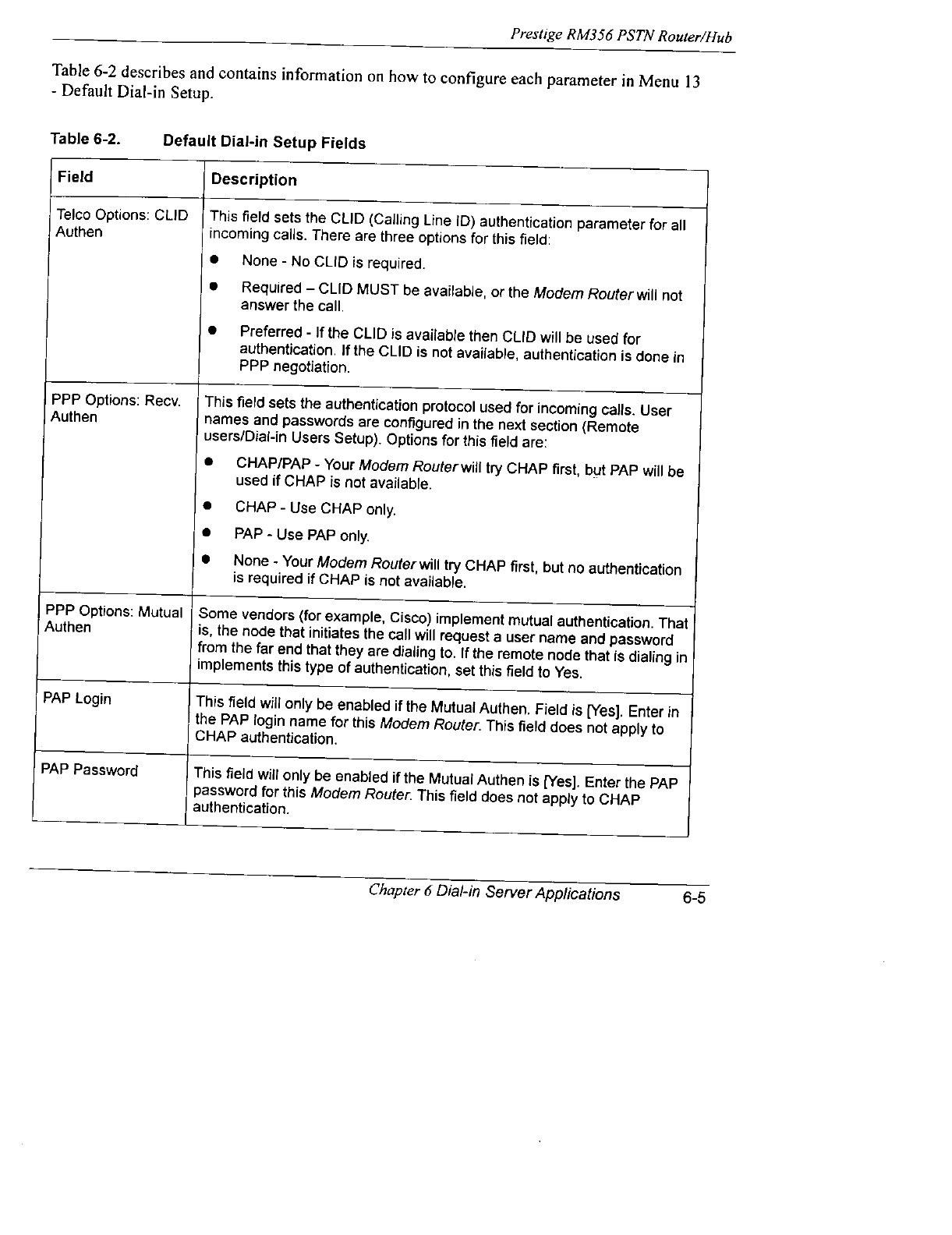 Prestige RM356 PSTN Router/Hub

Table 6-2 describes and contains information on how to configure each parameter in Menu 13 - Default Dial-in Setup.

Table 6-2. Default Dial-in Setup Fields

| Field | Description |
|---|---|
| Telco Options: CLID Authen | This field sets the CLID (Calling Line ID) authentication parameter for all incoming calls. There are three options for this field: • None - No CLID is required. • Required – CLID MUST be available, or the Modem Router will not answer the call. • Preferred - If the CLID is available then CLID will be used for authentication. If the CLID is not available, authentication is done in PPP negotiation. |
| PPP Options: Recv. Authen | This field sets the authentication protocol used for incoming calls. User names and passwords are configured in the next section (Remote users/Dial-in Users Setup). Options for this field are: • CHAP/PAP - Your Modem Router will try CHAP first, but PAP will be used if CHAP is not available. • CHAP - Use CHAP only. • PAP - Use PAP only. • None - Your Modem Router will try CHAP first, but no authentication is required if CHAP is not available. |
| PPP Options: Mutual Authen | Some vendors (for example, Cisco) implement mutual authentication. That is, the node that initiates the call will request a user name and password from the far end that they are dialing to. If the remote node that is dialing in implements this type of authentication, set this field to Yes. |
| PAP Login | This field will only be enabled if the Mutual Authen. Field is [Yes]. Enter in the PAP login name for this Modem Router. This field does not apply to CHAP authentication. |
| PAP Password | This field will only be enabled if the Mutual Authen is [Yes]. Enter the PAP password for this Modem Router. This field does not apply to CHAP authentication. |

Chapter 6 Dial-in Server Applications 6-5